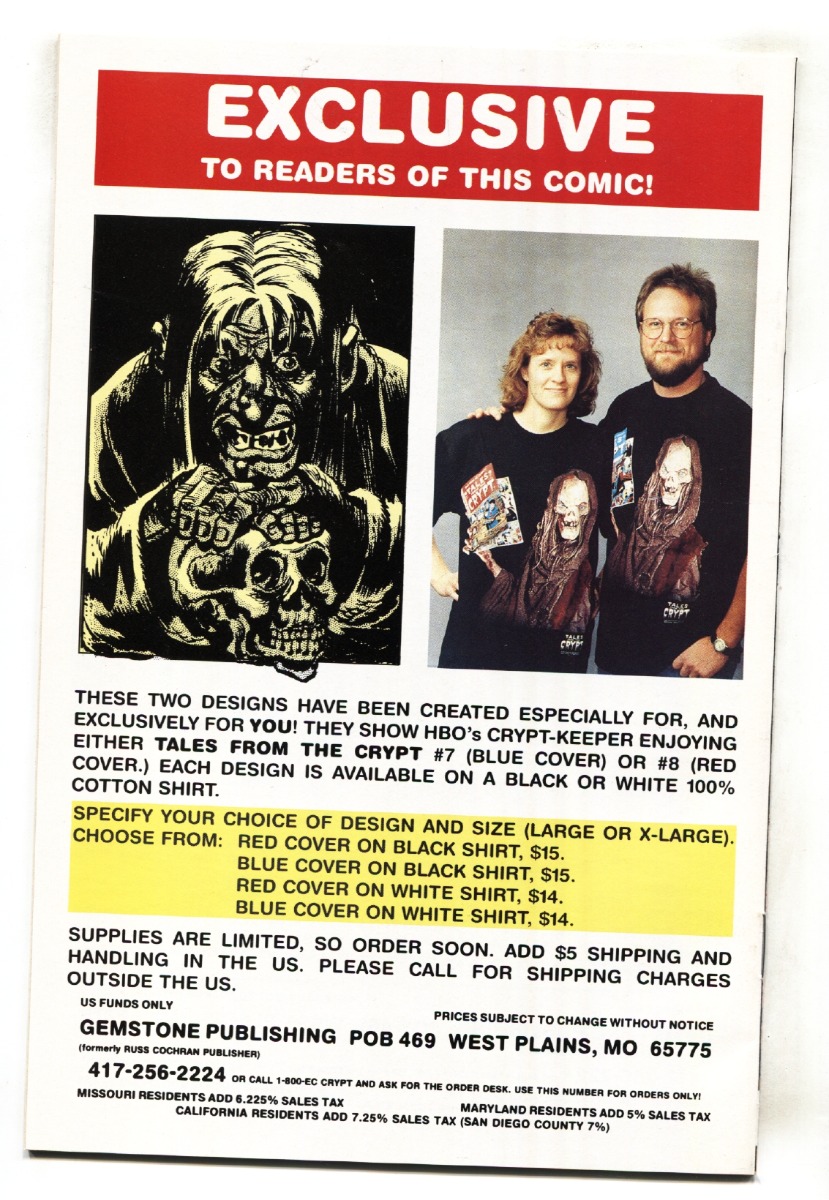 EXCLUSIVE
TO READERS OF THIS COMIC!

THESE TWO DESIGNS HAVE BEEN CREATED ESPECIALLY FOR, AND EXCLUSIVELY FOR YOU! THEY SHOW HBO's CRYPT-KEEPER ENJOYING EITHER TALES FROM THE CRYPT #7 (BLUE COVER) OR #8 (RED COVER.) EACH DESIGN IS AVAILABLE ON A BLACK OR WHITE 100% COTTON SHIRT.

SPECIFY YOUR CHOICE OF DESIGN AND SIZE (LARGE OR X-LARGE).
CHOOSE FROM: RED COVER ON BLACK SHIRT, $15.
BLUE COVER ON BLACK SHIRT, $15.
RED COVER ON WHITE SHIRT, $14.
BLUE COVER ON WHITE SHIRT, $14.

SUPPLIES ARE LIMITED, SO ORDER SOON. ADD $5 SHIPPING AND HANDLING IN THE US. PLEASE CALL FOR SHIPPING CHARGES OUTSIDE THE US.

US FUNDS ONLY
PRICES SUBJECT TO CHANGE WITHOUT NOTICE

GEMSTONE PUBLISHING POB 469 WEST PLAINS, MO 65775
(formerly RUSS COCHRAN PUBLISHER)

417-256-2224 OR CALL 1-800-EC CRYPT AND ASK FOR THE ORDER DESK. USE THIS NUMBER FOR ORDERS ONLY!

MISSOURI RESIDENTS ADD 6.225% SALES TAX
MARYLAND RESIDENTS ADD 5% SALES TAX
CALIFORNIA RESIDENTS ADD 7.25% SALES TAX (SAN DIEGO COUNTY 7%)